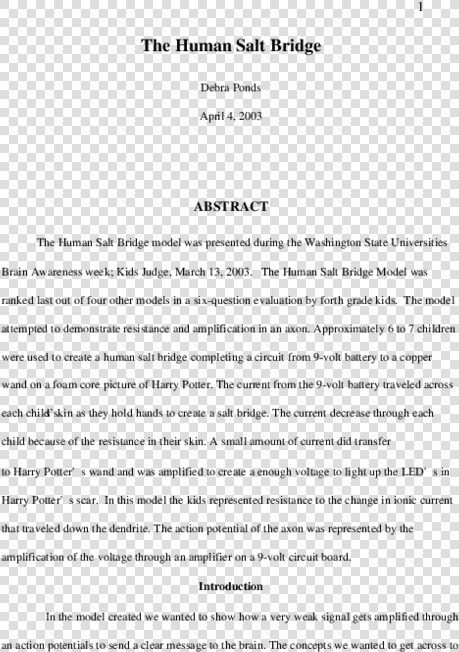 1

The Human Salt Bridge

Debra Ponds

April 4, 2003

ABSTRACT

The Human Salt Bridge model was presented during the Washington State Universities Brain Awareness week; Kids Judge, March 13, 2003. The Human Salt Bridge Model was ranked last out of four other models in a six-question evaluation by forth grade kids. The model attempted to demonstrate resistance and amplification in an axon. Approximately 6 to 7 children were used to create a human salt bridge completing a circuit from 9-volt battery to a copper wand on a foam core picture of Harry Potter. The current from the 9-volt battery traveled across each child'skin as they hold hands to create a salt bridge. The current decrease through each child because of the resistance in their skin. A small amount of current did transfer to Harry Potter' s wand and was amplified to create a enough voltage to light up the LED' s in Harry Potter' s scar. In this model the kids represented resistance to the change in ionic current that traveled down the dendrite. The action potential of the axon was represented by the amplification of the voltage through an amplifier on a 9-volt circuit board.

Introduction

In the model created we wanted to show how a very weak signal gets amplified through an action potentials to send a clear message to the brain. The concepts we wanted to get across to